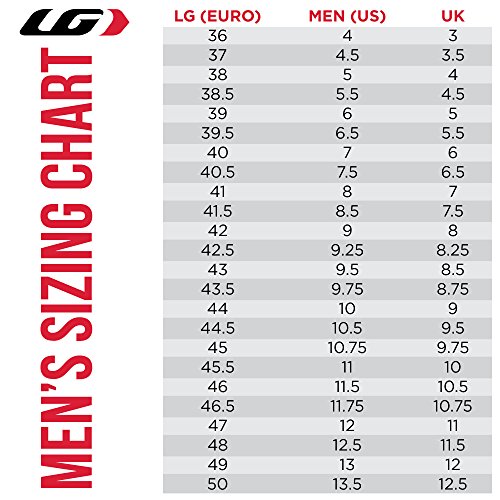 LG

MEN'S SIZING CHART

| LG (EURO) | MEN (US) | UK |
|---|---|---|
| 36 | 4 | 3 |
| 37 | 4.5 | 3.5 |
| 38 | 5 | 4 |
| 38.5 | 5.5 | 4.5 |
| 39 | 6 | 5 |
| 39.5 | 6.5 | 5.5 |
| 40 | 7 | 6 |
| 40.5 | 7.5 | 6.5 |
| 41 | 8 | 7 |
| 41.5 | 8.5 | 7.5 |
| 42 | 9 | 8 |
| 42.5 | 9.25 | 8.25 |
| 43 | 9.5 | 8.5 |
| 43.5 | 9.75 | 8.75 |
| 44 | 10 | 9 |
| 44.5 | 10.5 | 9.5 |
| 45 | 10.75 | 9.75 |
| 45.5 | 11 | 10 |
| 46 | 11.5 | 10.5 |
| 46.5 | 11.75 | 10.75 |
| 47 | 12 | 11 |
| 48 | 12.5 | 11.5 |
| 49 | 13 | 12 |
| 50 | 13.5 | 12.5 |